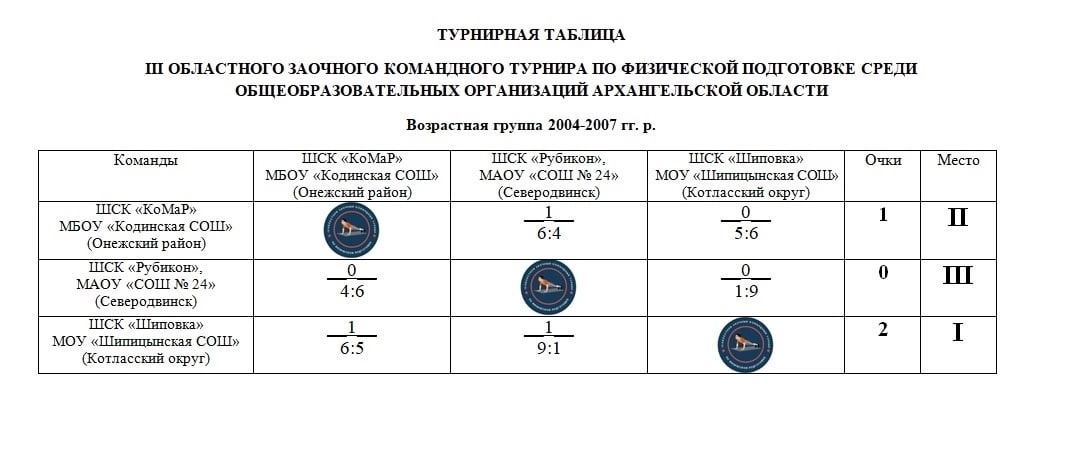 ТУРНИРНАЯ ТАБЛИЦА

III ОБЛАСТНОГО ЗАОЧНОГО КОМАНДНОГО ТУРНИРА ПО ФИЗИЧЕСКОЙ ПОДГОТОВКЕ СРЕДИ ОБЩЕОБРАЗОВАТЕЛЬНЫХ ОРГАНИЗАЦИЙ АРХАНГЕЛЬСКОЙ ОБЛАСТИ

Возрастная группа 2004-2007 гг. р.

| Команды | ШСК «КоМаР» МБОУ «Кодинская СОШ» (Онежский район) | ШСК «Рубикон», МАОУ «СОШ № 24» (Северодвинск) | ШСК «Шиповка» МОУ «Шипицынская СОШ» (Котласский округ) | Очки | Место |
|---|---|---|---|---|---|
| ШСК «КоМаР» МБОУ «Кодинская СОШ» (Онежский район) | | 1 6:4 | 0 5:6 | 1 | II |
| ШСК «Рубикон», МАОУ «СОШ № 24» (Северодвинск) | 0 4:6 | | 0 1:9 | 0 | III |
| ШСК «Шиповка» МОУ «Шипицынская СОШ» (Котласский округ) | 1 6:5 | 1 9:1 | | 2 | I |